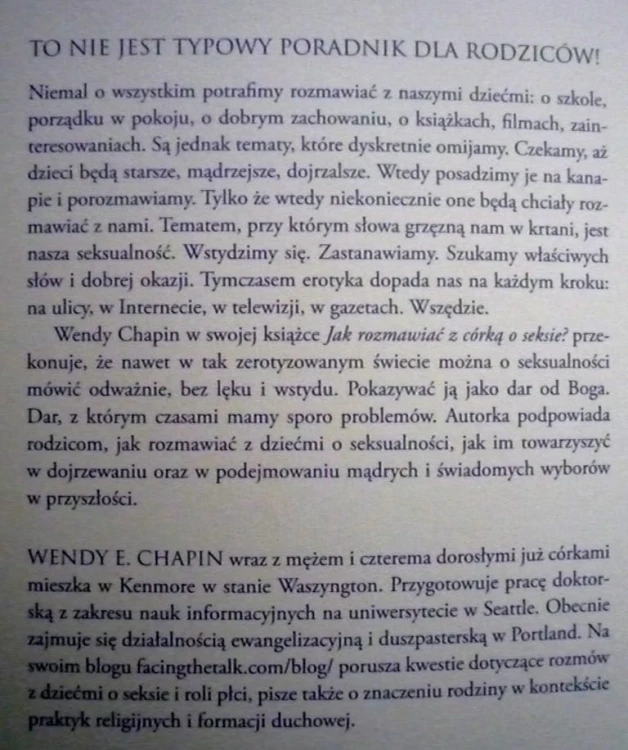 TO NIE JEST TYPOWY PORADNIK DLA RODZICÓW!

Niemal o wszystkim potrafimy rozmawiać z naszymi dziećmi: o szkole, porządku w pokoju, o dobrym zachowaniu, o książkach, filmach, zainteresowaniach. Są jednak tematy, które dyskretnie omijamy. Czekamy, aż dzieci będą starsze, mądrzejsze, dojrzalsze. Wtedy posadzimy je na kanapie i porozmawiamy. Tylko że wtedy niekoniecznie one będą chciały rozmawiać z nami. Tematem, przy którym słowa grzęzną nam w krtani, jest nasza seksualność. Wstydzimy się. Zastanawiamy. Szukamy właściwych słów i dobrej okazji. Tymczasem erotyka dopada nas na każdym kroku: na ulicy, w Internecie, w telewizji, w gazetach. Wszędzie.

Wendy Chapin w swojej książce Jak rozmawiać z córką o seksie? przekonuje, że nawet w tak zerotyzowanym świecie można o seksualności mówić odważnie, bez lęku i wstydu. Pokazywać ją jako dar od Boga. Dar, z którym czasami mamy sporo problemów. Autorka podpowiada rodzicom, jak rozmawiać z dziećmi o seksualności, jak im towarzyszyć w dojrzewaniu oraz w podejmowaniu mądrych i świadomych wyborów w przyszłości.

WENDY E. CHAPIN wraz z mężem i czterema dorosłymi już córkami mieszka w Kenmore w stanie Waszyngton. Przygotowuje pracę doktorską z zakresu nauk informacyjnych na uniwersytecie w Seattle. Obecnie zajmuje się działalnością ewangelizacyjną i duszpasterską w Portland. Na swoim blogu facingthetalk.com/blog/ porusza kwestie dotyczące rozmów z dziećmi o seksie i roli płci, pisze także o znaczeniu rodziny w kontekście praktyk religijnych i formacji duchowej.